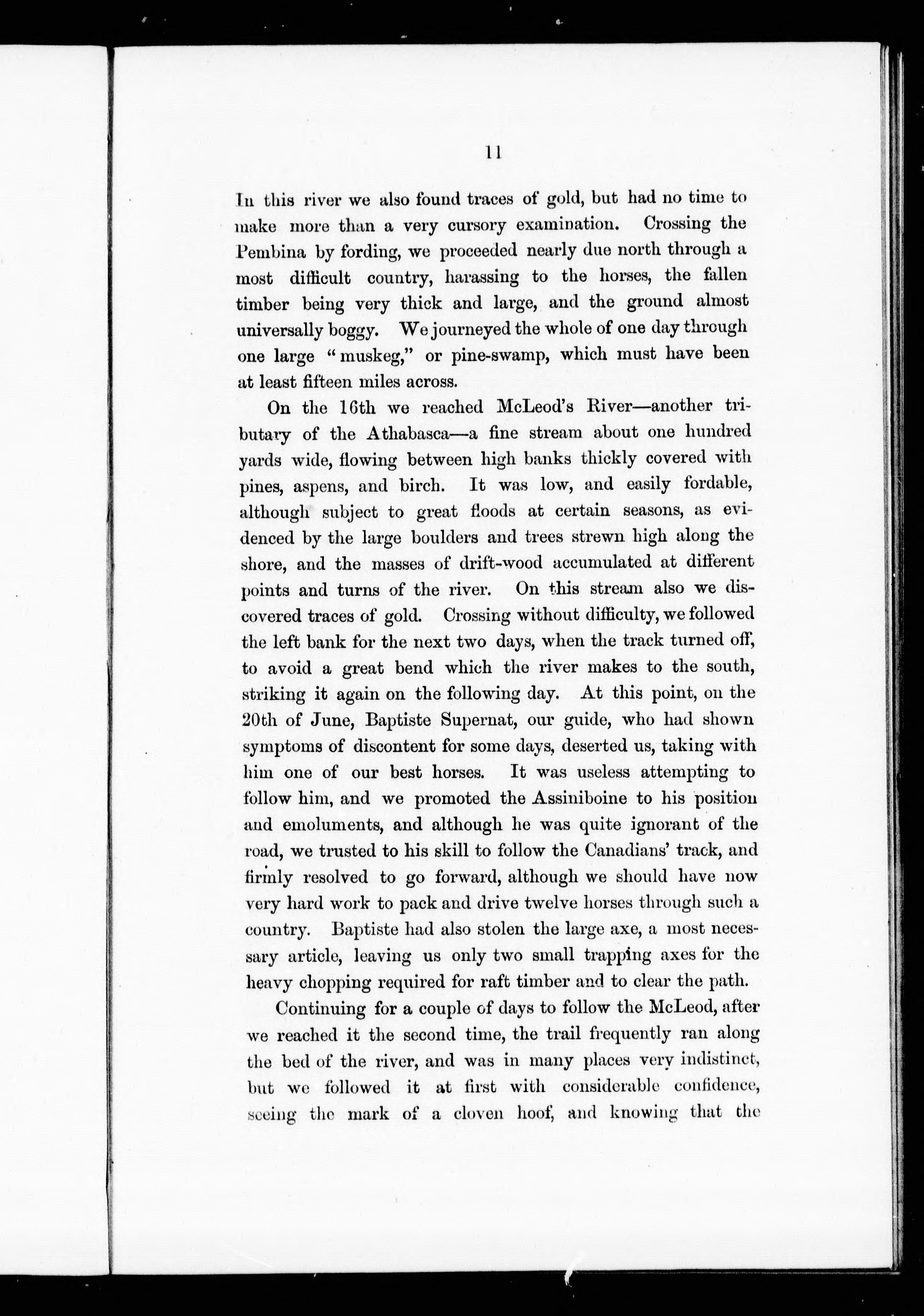 11

In this river we also found traces of gold, but had no time to make more than a very cursory examination. Crossing the Pembina by fording, we proceeded nearly due north through a most difficult country, harassing to the horses, the fallen timber being very thick and large, and the ground almost universally boggy. We journeyed the whole of one day through one large "muskeg," or pine-swamp, which must have been at least fifteen miles across.

On the 16th we reached McLeod's River—another tributary of the Athabasca—a fine stream about one hundred yards wide, flowing between high banks thickly covered with pines, aspens, and birch. It was low, and easily fordable, although subject to great floods at certain seasons, as evidenced by the large boulders and trees strewn high along the shore, and the masses of drift-wood accumulated at different points and turns of the river. On this stream also we discovered traces of gold. Crossing without difficulty, we followed the left bank for the next two days, when the track turned off, to avoid a great bend which the river makes to the south, striking it again on the following day. At this point, on the 20th of June, Baptiste Supernat, our guide, who had shown symptoms of discontent for some days, deserted us, taking with him one of our best horses. It was useless attempting to follow him, and we promoted the Assiniboine to his position and emoluments, and although he was quite ignorant of the road, we trusted to his skill to follow the Canadians' track, and firmly resolved to go forward, although we should have now very hard work to pack and drive twelve horses through such a country. Baptiste had also stolen the large axe, a most necessary article, leaving us only two small trapping axes for the heavy chopping required for raft timber and to clear the path.

Continuing for a couple of days to follow the McLeod, after we reached it the second time, the trail frequently ran along the bed of the river, and was in many places very indistinct, but we followed it at first with considerable confidence, seeing the mark of a cloven hoof, and knowing that the